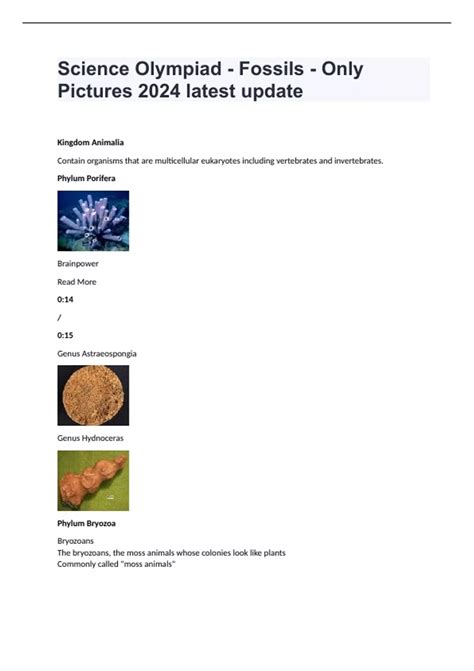 Science Olympiad - Fossils - Only Pictures 2024 latest update

Kingdom Animalia

Contain organisms that are multicellular eukaryotes including vertebrates and invertebrates.

Phylum Porifera

Brainpower

Read More

0:14

/

0:15

Genus Astraeospongia

Genus Hydnoceras

Phylum Bryozoa

Bryozoans
The bryozoans, the moss animals whose colonies look like plants
Commonly called "moss animals"